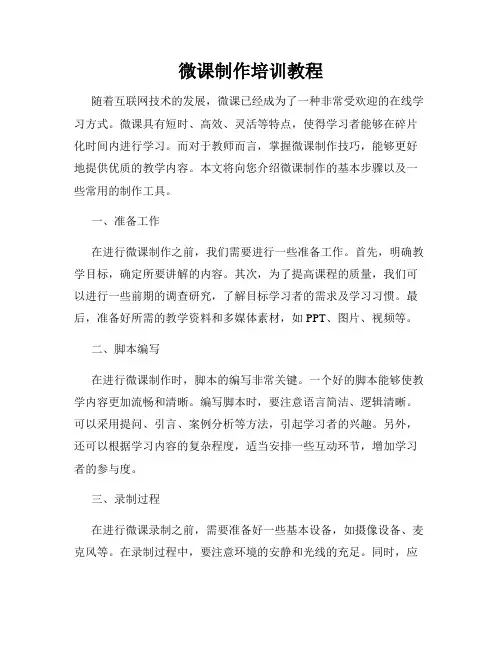 微课制作培训教程

随着互联网技术的发展，微课已经成为了一种非常受欢迎的在线学习方式。微课具有短时、高效、灵活等特点，使得学习者能够在碎片化时间内进行学习。而对于教师而言，掌握微课制作技巧，能够更好地提供优质的教学内容。本文将向您介绍微课制作的基本步骤以及一些常用的制作工具。

一、准备工作

在进行微课制作之前，我们需要进行一些准备工作。首先，明确教学目标，确定所要讲解的内容。其次，为了提高课程的质量，我们可以进行一些前期的调查研究，了解目标学习者的需求及学习习惯。最后，准备好所需的教学资料和多媒体素材，如 PPT、图片、视频等。

二、脚本编写

在进行微课制作时，脚本的编写非常关键。一个好的脚本能够使教学内容更加流畅和清晰。编写脚本时，要注意语言简洁、逻辑清晰。可以采用提问、引言、案例分析等方法，引起学习者的兴趣。另外，还可以根据学习内容的复杂程度，适当安排一些互动环节，增加学习者的参与度。

三、录制过程

在进行微课录制之前，需要准备好一些基本设备，如摄像设备、麦克风等。在录制过程中，要注意环境的安静和光线的充足。同时，应